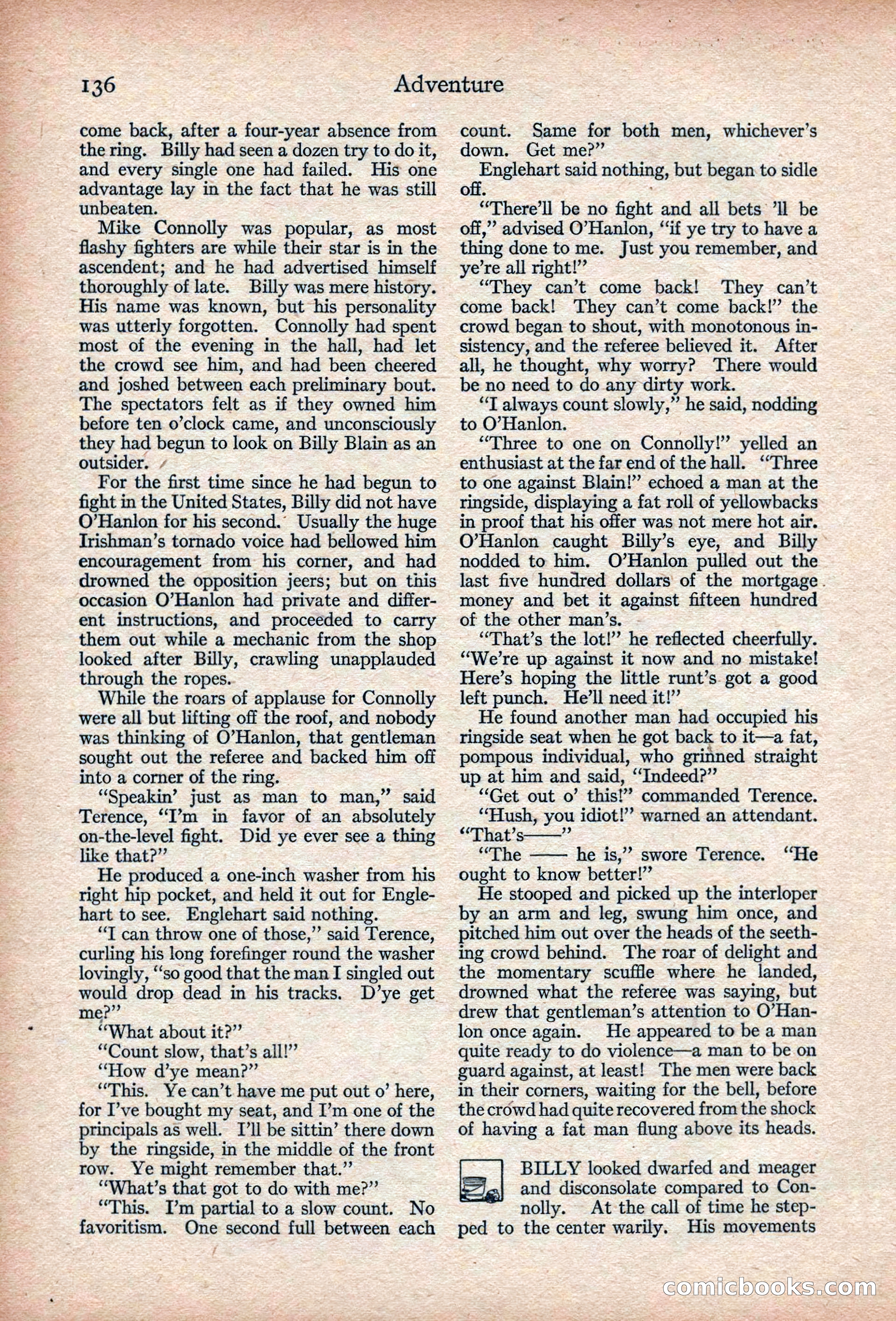 136 Adventure

come back, after a four-year absence from the ring. Billy had seen a dozen try to do it, and every single one had failed. His one advantage lay in the fact that he was still unbeaten.

Mike Connolly was popular, as most flashy fighters are while their star is in the ascendent; and he had advertised himself thoroughly of late. Billy was mere history. His name was known, but his personality was utterly forgotten. Connolly had spent most of the evening in the hall, had let the crowd see him, and had been cheered and joshed between each preliminary bout. The spectators felt as if they owned him before ten o'clock came, and unconsciously they had begun to look on Billy Blain as an outsider.

For the first time since he had begun to fight in the United States, Billy did not have O'Hanlon for his second. Usually the huge Irishman's tornado voice had bellowed him encouragement from his corner, and had drowned the opposition jeers; but on this occasion O'Hanlon had private and different instructions, and proceeded to carry them out while a mechanic from the shop looked after Billy, crawling unapplauded through the ropes.

While the roars of applause for Connolly were all but lifting off the roof, and nobody was thinking of O'Hanlon, that gentleman sought out the referee and backed him off into a corner of the ring.

"Speakin' just as man to man," said Terence, "I'm in favor of an absolutely on-the-level fight. Did ye ever see a thing like that?"

He produced a one-inch washer from his right hip pocket, and held it out for Englehart to see. Englehart said nothing.

"I can throw one of those," said Terence, curling his long forefinger round the washer lovingly, "so good that the man I singled out would drop dead in his tracks. D'ye get me?"

"What about it?"

"Count slow, that's all!"

"How d'ye mean?"

"This. Ye can't have me put out o' here, for I've bought my seat, and I'm one of the principals as well. I'll be sittin' there down by the ringside, in the middle of the front row. Ye might remember that."

"What's that got to do with me?"

"This. I'm partial to a slow count. No favoritism. One second full between each count. Same for both men, whichever's down. Get me?"

Englehart said nothing, but began to sidle off.

"There'll be no fight and all bets 'll be off," advised O'Hanlon, "if ye try to have a thing done to me. Just you remember, and ye're all right!"

"They can't come back! They can't come back! They can't come back!" the crowd began to shout, with monotonous insistency, and the referee believed it. After all, he thought, why worry? There would be no need to do any dirty work.

"I always count slowly," he said, nodding to O'Hanlon.

"Three to one on Connolly!" yelled an enthusiast at the far end of the hall. "Three to one against Blain!" echoed a man at the ringside, displaying a fat roll of yellowbacks in proof that his offer was not mere hot air. O'Hanlon caught Billy's eye, and Billy nodded to him. O'Hanlon pulled out the last five hundred dollars of the mortgage money and bet it against fifteen hundred of the other man's.

"That's the lot!" he reflected cheerfully. "We're up against it now and no mistake! Here's hoping the little runt's got a good left punch. He'll need it!"

He found another man had occupied his ringside seat when he got back to it—a fat, pompous individual, who grinned straight up at him and said, "Indeed?"

"Get out o' this!" commanded Terence.

"Hush, you idiot!" warned an attendant. "That's——"

"The —— he is," swore Terence. "He ought to know better!"

He stooped and picked up the interloper by an arm and leg, swung him once, and pitched him out over the heads of the seething crowd behind. The roar of delight and the momentary scuffle where he landed, drowned what the referee was saying, but drew that gentleman's attention to O'Hanlon once again. He appeared to be a man quite ready to do violence—a man to be on guard against, at least! The men were back in their corners, waiting for the bell, before the crowd had quite recovered from the shock of having a fat man flung above its heads.

BILLY looked dwarfed and meager and disconsolate compared to Connolly. At the call of time he stepped to the center warily. His movements

comicbooks.com